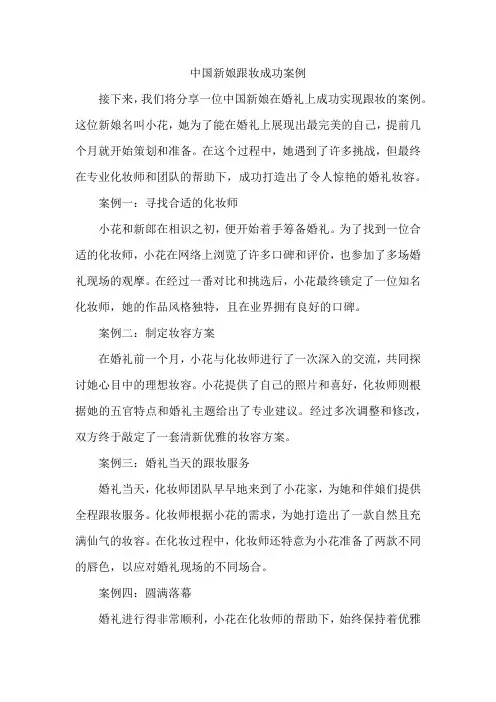 中国新娘跟妆成功案例

接下来，我们将分享一位中国新娘在婚礼上成功实现跟妆的案例。这位新娘名叫小花，她为了能在婚礼上展现出最完美的自己，提前几个月就开始策划和准备。在这个过程中，她遇到了许多挑战，但最终在专业化妆师和团队的帮助下，成功打造出了令人惊艳的婚礼妆容。

案例一：寻找合适的化妆师

小花和新郎在相识之初，便开始着手筹备婚礼。为了找到一位合适的化妆师，小花在网络上浏览了许多口碑和评价，也参加了多场婚礼现场的观摩。在经过一番对比和挑选后，小花最终锁定了一位知名化妆师，她的作品风格独特，且在业界拥有良好的口碑。

案例二：制定妆容方案

在婚礼前一个月，小花与化妆师进行了一次深入的交流，共同探讨她心目中的理想妆容。小花提供了自己的照片和喜好，化妆师则根据她的五官特点和婚礼主题给出了专业建议。经过多次调整和修改，双方终于敲定了一套清新优雅的妆容方案。

案例三：婚礼当天的跟妆服务

婚礼当天，化妆师团队早早地来到了小花家，为她和伴娘们提供全程跟妆服务。化妆师根据小花的需求，为她打造出了一款自然且充满仙气的妆容。在化妆过程中，化妆师还特意为小花准备了两款不同的唇色，以应对婚礼现场的不同场合。

案例四：圆满落幕

婚礼进行得非常顺利，小花在化妆师的帮助下，始终保持着优雅